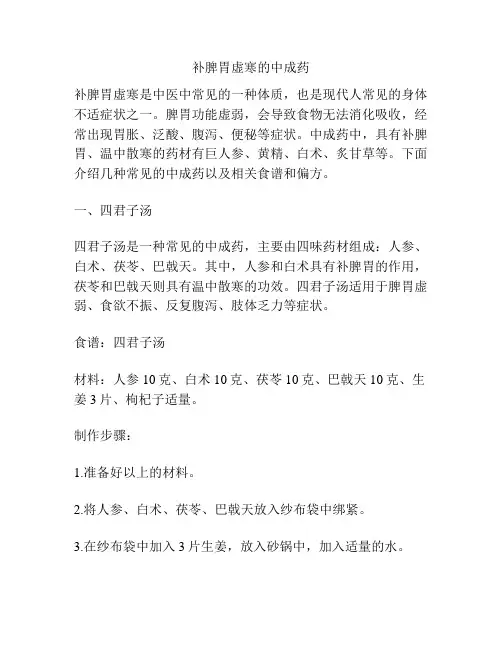 补脾胃虚寒的中成药

补脾胃虚寒是中医中常见的一种体质，也是现代人常见的身体不适症状之一。脾胃功能虚弱，会导致食物无法消化吸收，经常出现胃胀、泛酸、腹泻、便秘等症状。中成药中，具有补脾胃、温中散寒的药材有巨人参、黄精、白术、炙甘草等。下面介绍几种常见的中成药以及相关食谱和偏方。

一、四君子汤

四君子汤是一种常见的中成药，主要由四味药材组成：人参、白术、茯苓、巴戟天。其中，人参和白术具有补脾胃的作用，茯苓和巴戟天则具有温中散寒的功效。四君子汤适用于脾胃虚弱、食欲不振、反复腹泻、肢体乏力等症状。

食谱：四君子汤

材料：人参 10 克、白术 10 克、茯苓 10 克、巴戟天 10 克、生姜 3 片、枸杞子适量。

制作步骤：

1.准备好以上的材料。

2.将人参、白术、茯苓、巴戟天放入纱布袋中绑紧。

3.在纱布袋中加入 3 片生姜，放入砂锅中，加入适量的水。